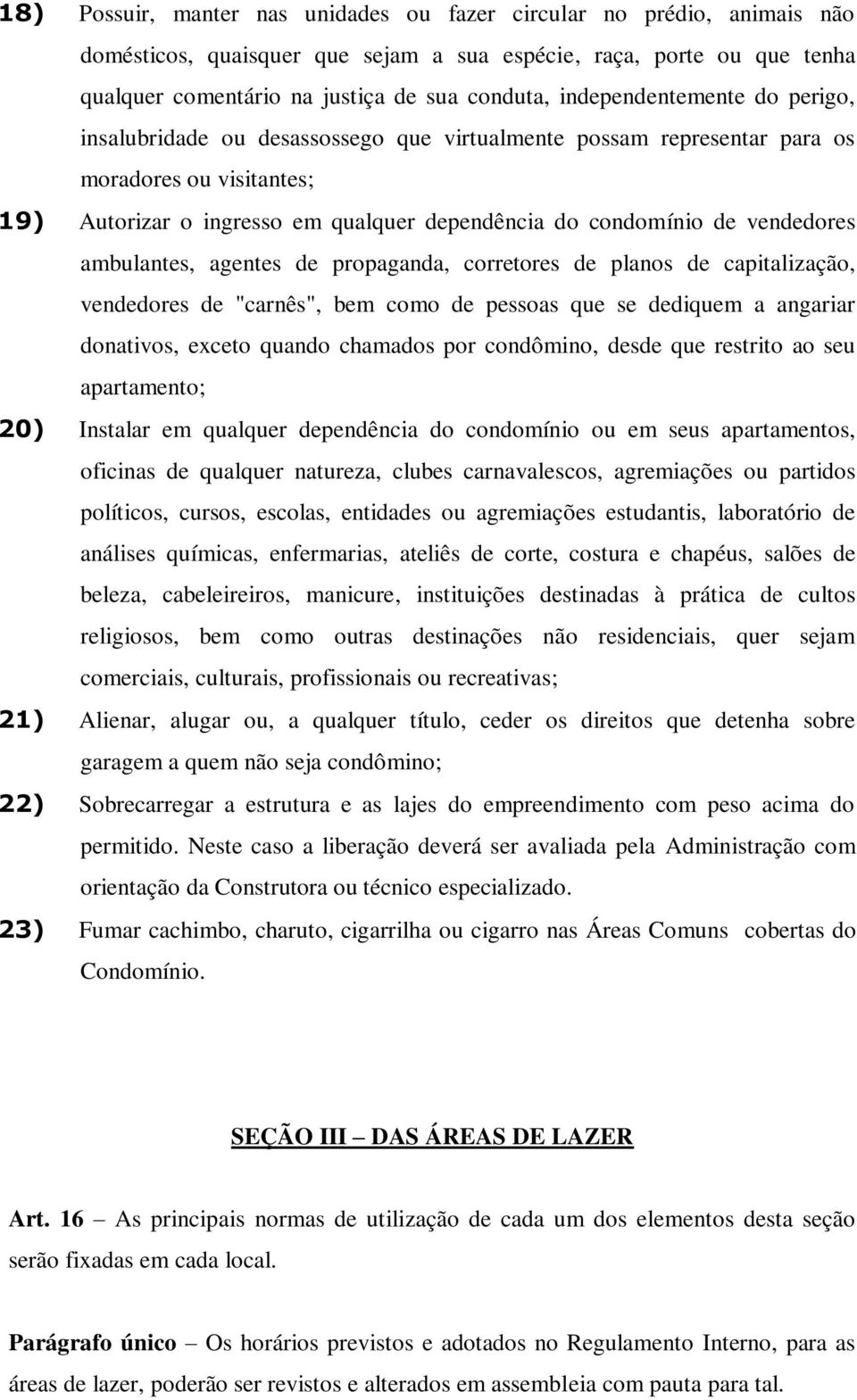 18) Possuir, manter nas unidades ou fazer circular no prédio, animais não domésticos, quaisquer que sejam a sua espécie, raça, porte ou que tenha qualquer comentário na justiça de sua conduta, independentemente do perigo, insalubridade ou desassossego que virtualmente possam representar para os moradores ou visitantes;

19) Autorizar o ingresso em qualquer dependência do condomínio de vendedores ambulantes, agentes de propaganda, corretores de planos de capitalização, vendedores de "carnês", bem como de pessoas que se dediquem a angariar donativos, exceto quando chamados por condômino, desde que restrito ao seu apartamento;

20) Instalar em qualquer dependência do condomínio ou em seus apartamentos, oficinas de qualquer natureza, clubes carnavalescos, agremiações ou partidos políticos, cursos, escolas, entidades ou agremiações estudantis, laboratório de análises químicas, enfermarias, ateliês de corte, costura e chapéus, salões de beleza, cabeleireiros, manicure, instituições destinadas à prática de cultos religiosos, bem como outras destinações não residenciais, quer sejam comerciais, culturais, profissionais ou recreativas;

21) Alienar, alugar ou, a qualquer título, ceder os direitos que detenha sobre garagem a quem não seja condômino;

22) Sobrecarregar a estrutura e as lajes do empreendimento com peso acima do permitido. Neste caso a liberação deverá ser avaliada pela Administração com orientação da Construtora ou técnico especializado.

23) Fumar cachimbo, charuto, cigarrilha ou cigarro nas Áreas Comuns cobertas do Condomínio.

SEÇÃO III – DAS ÁREAS DE LAZER

Art. 16 – As principais normas de utilização de cada um dos elementos desta seção serão fixadas em cada local.

Parágrafo único – Os horários previstos e adotados no Regulamento Interno, para as áreas de lazer, poderão ser revistos e alterados em assembleia com pauta para tal.